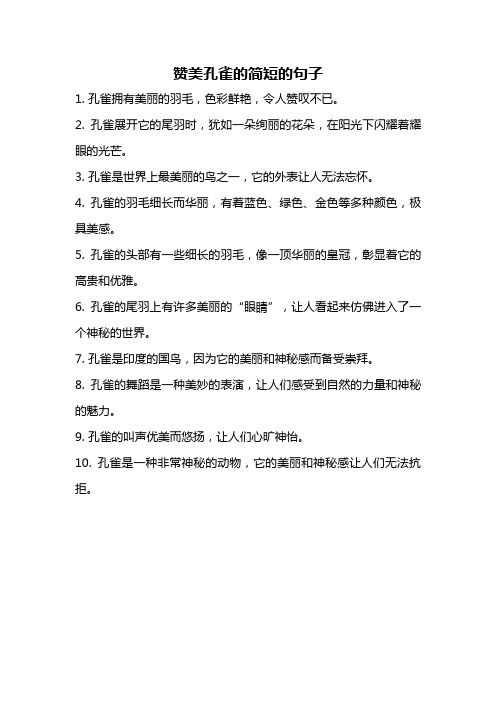 赞美孔雀的简短的句子

1. 孔雀拥有美丽的羽毛，色彩鲜艳，令人赞叹不已。

2. 孔雀展开它的尾羽时，犹如一朵绚丽的花朵，在阳光下闪耀着耀眼的光芒。

3. 孔雀是世界上最美丽的鸟之一，它的外表让人无法忘怀。

4. 孔雀的羽毛细长而华丽，有着蓝色、绿色、金色等多种颜色，极具美感。

5. 孔雀的头部有一些细长的羽毛，像一顶华丽的皇冠，彰显着它的高贵和优雅。

6. 孔雀的尾羽上有许多美丽的“眼睛”，让人看起来仿佛进入了一个神秘的世界。

7. 孔雀是印度的国鸟，因为它的美丽和神秘感而备受崇拜。

8. 孔雀的舞蹈是一种美妙的表演，让人们感受到自然的力量和神秘的魅力。

9. 孔雀的叫声优美而悠扬，让人们心旷神怡。

10. 孔雀是一种非常神秘的动物，它的美丽和神秘感让人们无法抗拒。